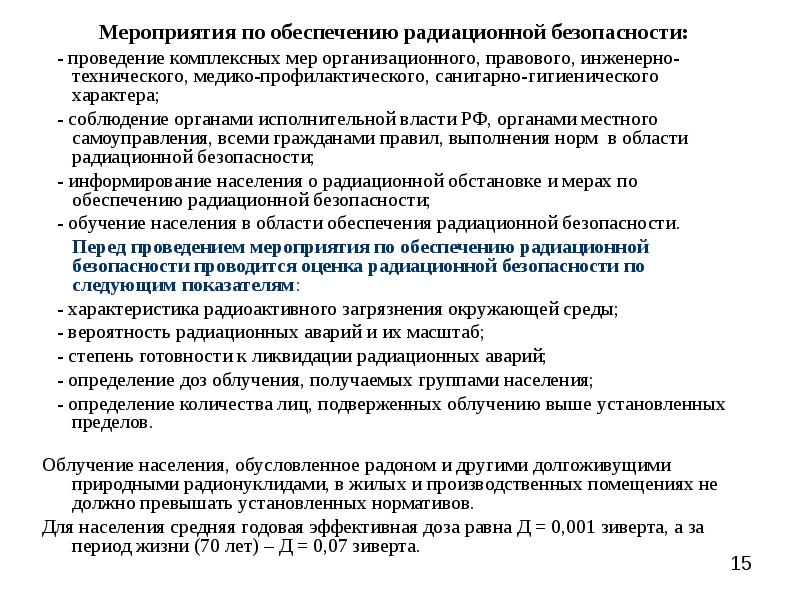 Мероприятия по обеспечению радиационной безопасности:

- проведение комплексных мер организационного, правового, инженерно-технического, медико-профилактического, санитарно-гигиенического характера;

- соблюдение органами исполнительной власти РФ, органами местного самоуправления, всеми гражданами правил, выполнения норм в области радиационной безопасности;

- информирование населения о радиационной обстановке и мерах по обеспечению радиационной безопасности;

- обучение населения в области обеспечения радиационной безопасности.

Перед проведением мероприятия по обеспечению радиационной безопасности проводится оценка радиационной безопасности по следующим показателям:

- характеристика радиоактивного загрязнения окружающей среды;

- вероятность радиационных аварий и их масштаб;

- степень готовности к ликвидации радиационных аварий;

- определение доз облучения, получаемых группами населения;

- определение количества лиц, подверженных облучению выше установленных пределов.

Облучение населения, обусловленное радоном и другими долгоживущими природными радионуклидами, в жилых и производственных помещениях не должно превышать установленных нормативов.

Для населения средняя годовая эффективная доза равна Д = 0,001 зиверта, а за период жизни (70 лет) – Д = 0,07 зиверта.

15